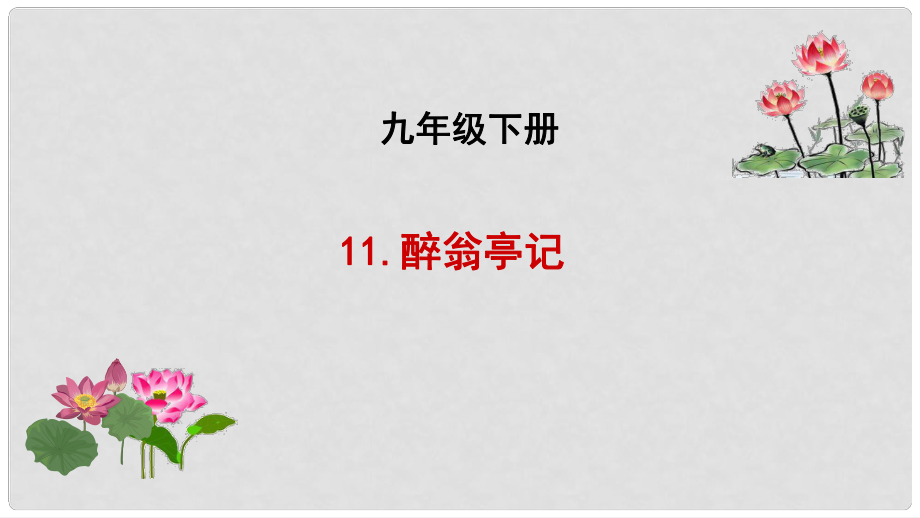 九年级下册

11. 醉翁亭记